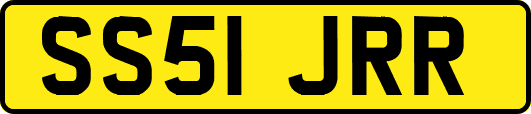 SS51 JRR